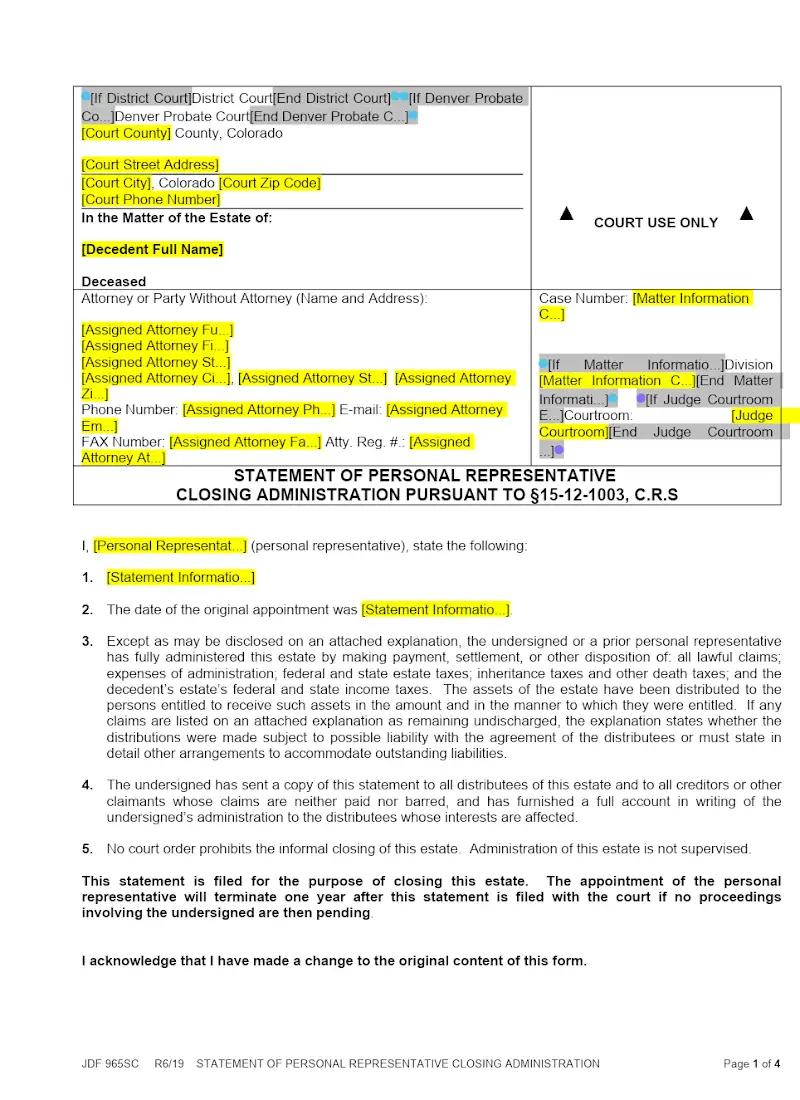 [If District Court]District Court[End District Court] [If Denver Probate Co...]Denver Probate Court[End Denver Probate C...]
[Court County] County, Colorado

[Court Street Address]
[Court City], Colorado [Court Zip Code]
[Court Phone Number]
In the Matter of the Estate of:

[Decedent Full Name]

Deceased

▲ COURT USE ONLY ▲

Attorney or Party Without Attorney (Name and Address):

[Assigned Attorney Fu...]
[Assigned Attorney Fi...]
[Assigned Attorney St...]
[Assigned Attorney Ci...], [Assigned Attorney St...] [Assigned Attorney Zi...]
Phone Number: [Assigned Attorney Ph...] E-mail: [Assigned Attorney Em...]
FAX Number: [Assigned Attorney Fa...] Atty. Reg. #.: [Assigned Attorney At...]

Case Number: [Matter Information C...]

[If Matter Informatio...]Division [Matter Information C...][End Matter Informati...] [If Judge Courtroom E...]Courtroom: [Judge Courtroom][End Judge Courtroom ...]

STATEMENT OF PERSONAL REPRESENTATIVE
CLOSING ADMINISTRATION PURSUANT TO §15-12-1003, C.R.S

I, [Personal Representat...] (personal representative), state the following:

1. [Statement Informatio...]

2. The date of the original appointment was [Statement Informatio...].

3. Except as may be disclosed on an attached explanation, the undersigned or a prior personal representative has fully administered this estate by making payment, settlement, or other disposition of: all lawful claims; expenses of administration; federal and state estate taxes; inheritance taxes and other death taxes; and the decedent's estate's federal and state income taxes. The assets of the estate have been distributed to the persons entitled to receive such assets in the amount and in the manner to which they were entitled. If any claims are listed on an attached explanation as remaining undischarged, the explanation states whether the distributions were made subject to possible liability with the agreement of the distributees or must state in detail other arrangements to accommodate outstanding liabilities.

4. The undersigned has sent a copy of this statement to all distributees of this estate and to all creditors or other claimants whose claims are neither paid nor barred, and has furnished a full account in writing of the undersigned's administration to the distributees whose interests are affected.

5. No court order prohibits the informal closing of this estate. Administration of this estate is not supervised.

This statement is filed for the purpose of closing this estate. The appointment of the personal representative will terminate one year after this statement is filed with the court if no proceedings involving the undersigned are then pending.

I acknowledge that I have made a change to the original content of this form.

JDF 965SC R6/19 STATEMENT OF PERSONAL REPRESENTATIVE CLOSING ADMINISTRATION Page 1 of 4